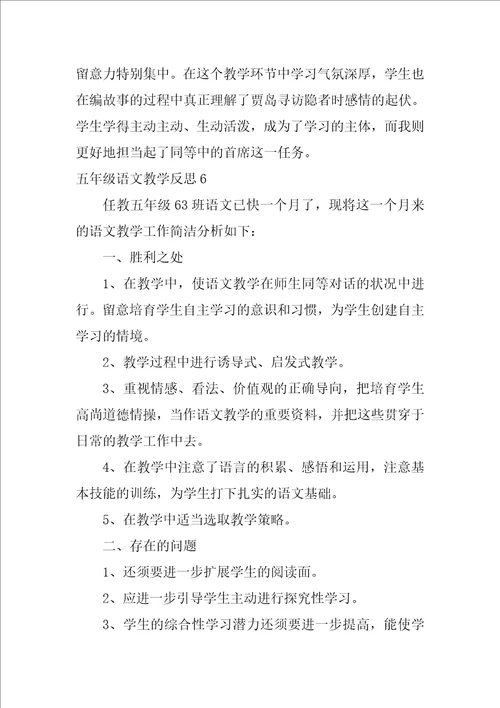 留意力特别集中。在这个教学环节中学习气氛深厚，学生也在编故事的过程中真正理解了贾岛寻访隐者时感情的起伏。学生学得主动主动、生动活泼，成为了学习的主体，而我则更好地担当起了同等中的首席这一任务。

五年级语文教学反思 6

任教五年级 63 班语文已快一个月了，现将这一个月来的语文教学工作简洁分析如下：

一、胜利之处

1、在教学中，使语文教学在师生同等对话的状况中进行。留意培育学生自主学习的意识和习惯，为学生创建自主学习的情境。

2、教学过程中进行诱导式、启发式教学。

3、重视情感、看法、价值观的正确导向，把培育学生高尚道德情操，当作语文教学的重要资料，并把这些贯穿于日常的教学工作中去。

4、在教学中注意了语言的积累、感悟和运用，注意基本技能的训练，为学生打下扎实的语文基础。

5、在教学中适当选取教学策略。

二、存在的问题

1、还须要进一步扩展学生的阅读面。

2、应进一步引导学生主动进行探究性学习。

3、学生的综合性学习潜力还须要进一步提高，能使学